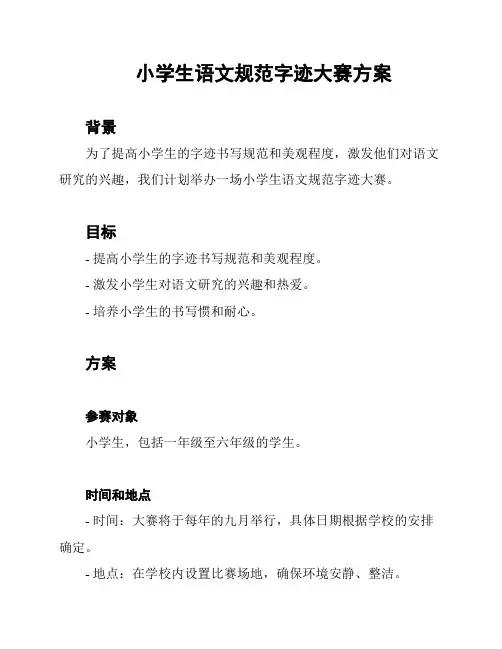 小学生语文规范字迹大赛方案

背景

为了提高小学生的字迹书写规范和美观程度，激发他们对语文研究的兴趣，我们计划举办一场小学生语文规范字迹大赛。

目标

- 提高小学生的字迹书写规范和美观程度。

- 激发小学生对语文研究的兴趣和热爱。

- 培养小学生的书写惯和耐心。

方案

参赛对象

小学生，包括一年级至六年级的学生。

时间和地点

- 时间：大赛将于每年的九月举行，具体日期根据学校的安排确定。

- 地点：在学校内设置比赛场地，确保环境安静、整洁。